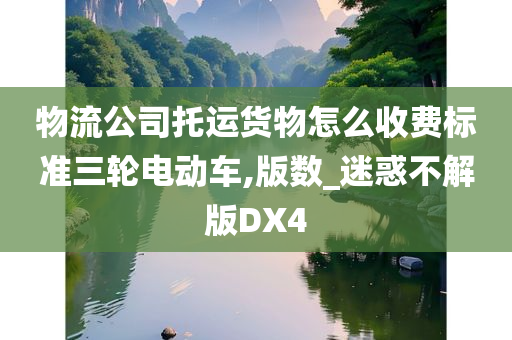 物流公司托运货物怎么收费标准三轮电动车,版数_迷惑不解版DX4